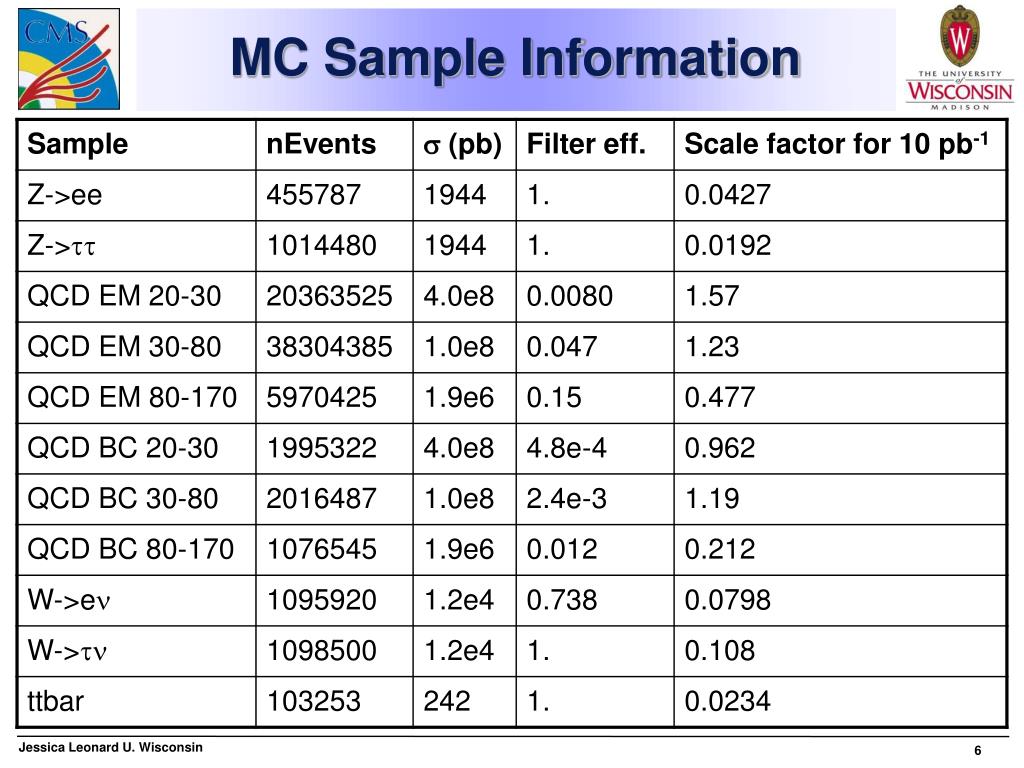 CMS

MC Sample Information

THE UNIVERSITY of WISCONSIN MADISON

| Sample | nEvents | $\sigma$ (pb) | Filter eff. | Scale factor for 10 pb$^{-1}$ |
|---|---|---|---|---|
| Z->ee | 455787 | 1944 | 1. | 0.0427 |
| Z->$\tau\tau$ | 1014480 | 1944 | 1. | 0.0192 |
| QCD EM 20-30 | 20363525 | 4.0e8 | 0.0080 | 1.57 |
| QCD EM 30-80 | 38304385 | 1.0e8 | 0.047 | 1.23 |
| QCD EM 80-170 | 5970425 | 1.9e6 | 0.15 | 0.477 |
| QCD BC 20-30 | 1995322 | 4.0e8 | 4.8e-4 | 0.962 |
| QCD BC 30-80 | 2016487 | 1.0e8 | 2.4e-3 | 1.19 |
| QCD BC 80-170 | 1076545 | 1.9e6 | 0.012 | 0.212 |
| W->e$\nu$ | 1095920 | 1.2e4 | 0.738 | 0.0798 |
| W->$\tau\nu$ | 1098500 | 1.2e4 | 1. | 0.108 |
| ttbar | 103253 | 242 | 1. | 0.0234 |

Jessica Leonard U. Wisconsin

6